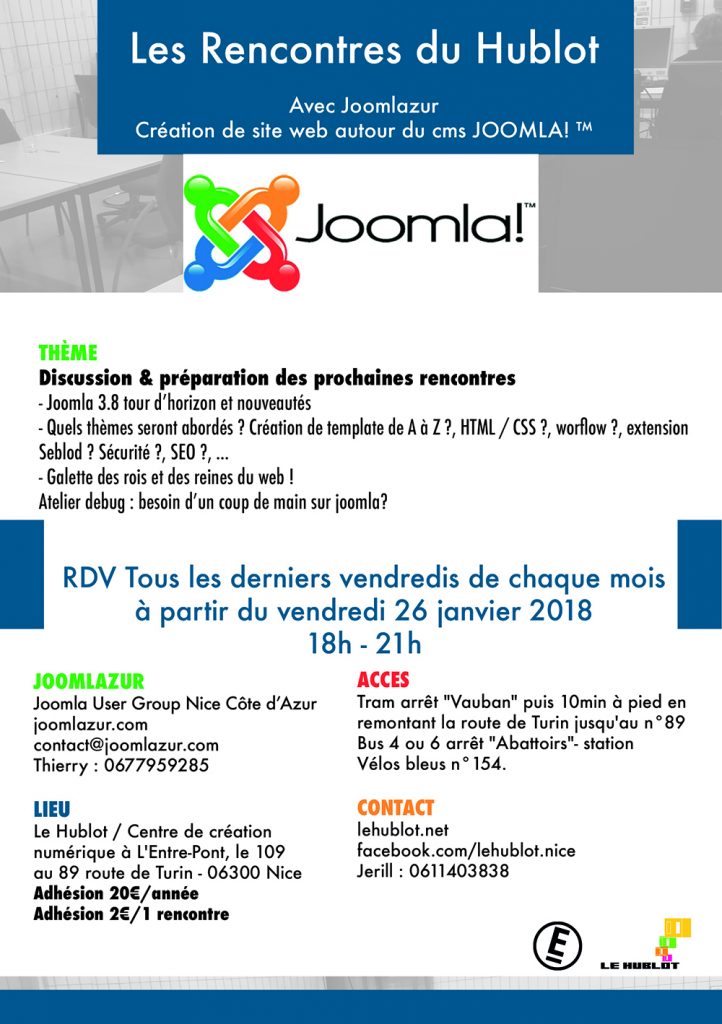 Les Rencontres du Hublot

Avec Joomlazur
Création de site web autour du cms JOOMLA! ™

Joomla!™

THÈME
Discussion & préparation des prochaines rencontres
- Joomla 3.8 tour d'horizon et nouveautés
- Quels thèmes seront abordés ? Création de template de A à Z ?, HTML / CSS ?, worflow ?, extension Seblod ? Sécurité ?, SEO ?, ...
- Galette des rois et des reines du web !
Atelier debug : besoin d'un coup de main sur joomla?

RDV Tous les derniers vendredis de chaque mois
à partir du vendredi 26 janvier 2018
18h - 21h

JOOMLAZUR
Joomla User Group Nice Côte d'Azur
joomlazur.com
contact@joomlazur.com
Thierry : 0677959285

LIEU
Le Hublot / Centre de création numérique à L'Entre-Pont, le 109 au 89 route de Turin - 06300 Nice
Adhésion 20€/année
Adhésion 2€/1 rencontre

ACCES
Tram arrêt "Vauban" puis 10min à pied en remontant la route de Turin jusqu'au n°89
Bus 4 ou 6 arrêt "Abattoirs"- station Vélos bleus n°154.

CONTACT
lehublot.net
facebook.com/lehublot.nice
Jerill : 0611403838

E

LE HUBLOT